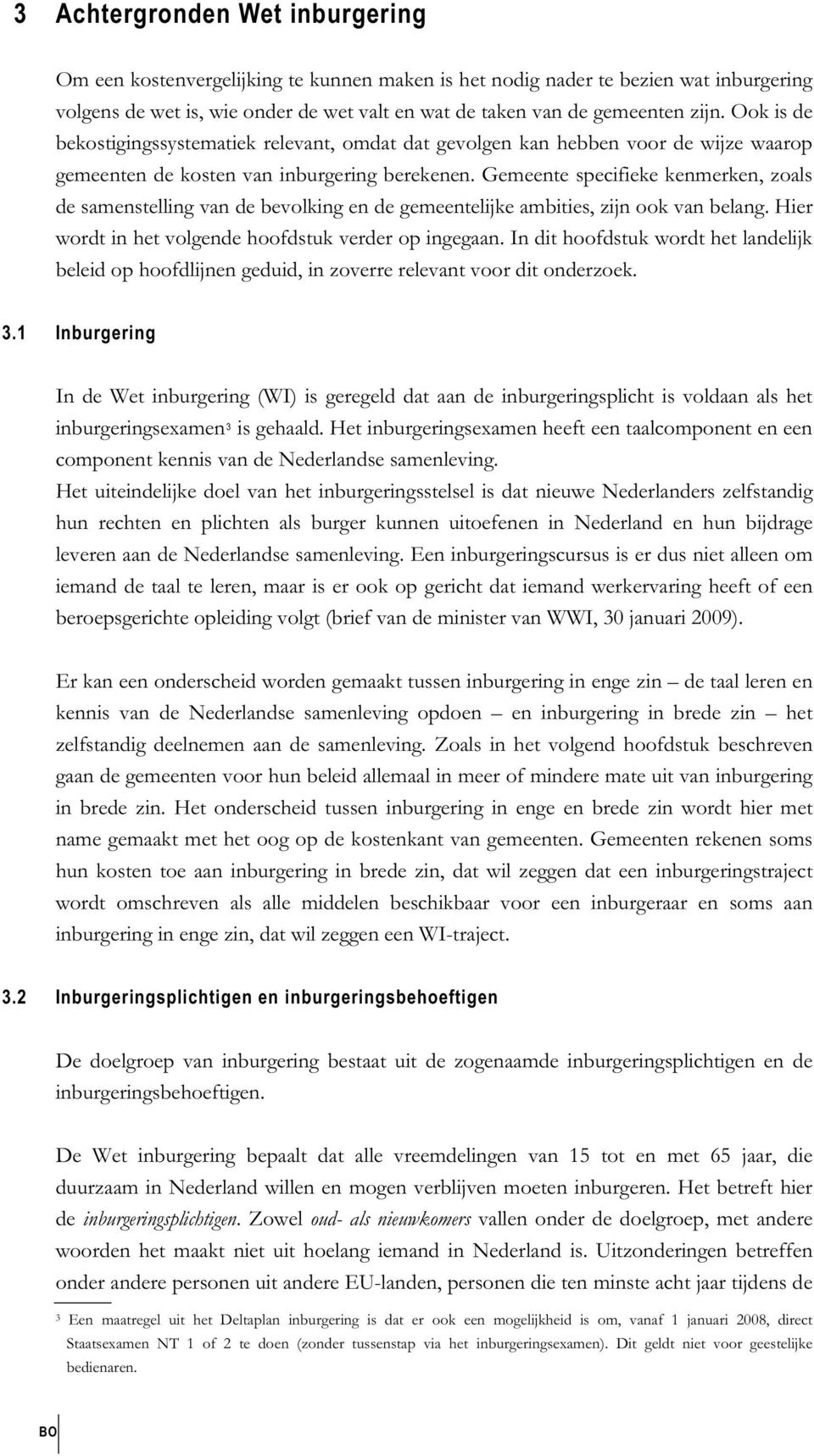 3 Achtergronden Wet inburgering

Om een kostenvergelijking te kunnen maken is het nodig nader te bezien wat inburgering volgens de wet is, wie onder de wet valt en wat de taken van de gemeenten zijn. Ook is de bekostigingssystematiek relevant, omdat dat gevolgen kan hebben voor de wijze waarop gemeenten de kosten van inburgering berekenen. Gemeente specifieke kenmerken, zoals de samenstelling van de bevolking en de gemeentelijke ambities, zijn ook van belang. Hier wordt in het volgende hoofdstuk verder op ingegaan. In dit hoofdstuk wordt het landelijk beleid op hoofdlijnen geduid, in zoverre relevant voor dit onderzoek.

3.1 Inburgering

In de Wet inburgering (WI) is geregeld dat aan de inburgeringsplicht is voldaan als het inburgeringsexamen$^3$ is gehaald. Het inburgeringsexamen heeft een taalcomponent en een component kennis van de Nederlandse samenleving.
Het uiteindelijke doel van het inburgeringsstelsel is dat nieuwe Nederlanders zelfstandig hun rechten en plichten als burger kunnen uitoefenen in Nederland en hun bijdrage leveren aan de Nederlandse samenleving. Een inburgeringscursus is er dus niet alleen om iemand de taal te leren, maar is er ook op gericht dat iemand werkervaring heeft of een beroepsgerichte opleiding volgt (brief van de minister van WWI, 30 januari 2009).

Er kan een onderscheid worden gemaakt tussen inburgering in enge zin – de taal leren en kennis van de Nederlandse samenleving opdoen – en inburgering in brede zin – het zelfstandig deelnemen aan de samenleving. Zoals in het volgend hoofdstuk beschreven gaan de gemeenten voor hun beleid allemaal in meer of mindere mate uit van inburgering in brede zin. Het onderscheid tussen inburgering in enge en brede zin wordt hier met name gemaakt met het oog op de kostenkant van gemeenten. Gemeenten rekenen soms hun kosten toe aan inburgering in brede zin, dat wil zeggen dat een inburgeringstraject wordt omschreven als alle middelen beschikbaar voor een inburgeraar en soms aan inburgering in enge zin, dat wil zeggen een WI-traject.

3.2 Inburgeringsplichtigen en inburgeringsbehoeftigen

De doelgroep van inburgering bestaat uit de zogenaamde inburgeringsplichtigen en de inburgeringsbehoeftigen.

De Wet inburgering bepaalt dat alle vreemdelingen van 15 tot en met 65 jaar, die duurzaam in Nederland willen en mogen verblijven moeten inburgeren. Het betreft hier de inburgeringsplichtigen. Zowel oud- als nieuwkomers vallen onder de doelgroep, met andere woorden het maakt niet uit hoelang iemand in Nederland is. Uitzonderingen betreffen onder andere personen uit andere EU-landen, personen die ten minste acht jaar tijdens de

$^3$ Een maatregel uit het Deltaplan inburgering is dat er ook een mogelijkheid is om, vanaf 1 januari 2008, direct Staatsexamen NT 1 of 2 te doen (zonder tussenstap via het inburgeringsexamen). Dit geldt niet voor geestelijke bedienaren.

BO